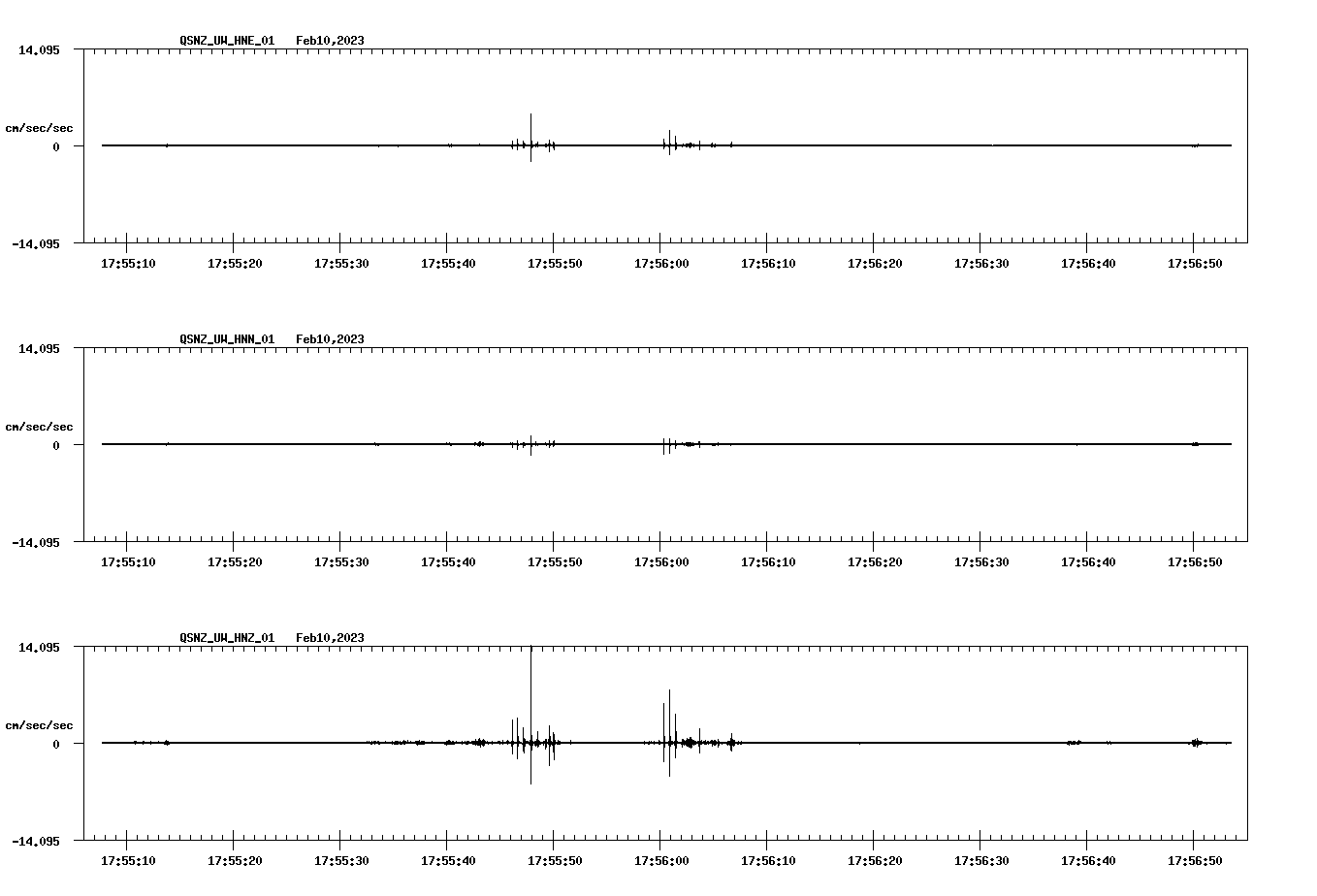 QSNZ_UW_HNE_01 Feb10,2023

14.095

cm/sec/sec

0

-14.095

17:55:10 17:55:20 17:55:30 17:55:40 17:55:50 17:56:00 17:56:10 17:56:20 17:56:30 17:56:40 17:56:50

QSNZ_UW_HNN_01 Feb10,2023

14.095

cm/sec/sec

0

-14.095

17:55:10 17:55:20 17:55:30 17:55:40 17:55:50 17:56:00 17:56:10 17:56:20 17:56:30 17:56:40 17:56:50

QSNZ_UW_HNZ_01 Feb10,2023

14.095

cm/sec/sec

0

-14.095

17:55:10 17:55:20 17:55:30 17:55:40 17:55:50 17:56:00 17:56:10 17:56:20 17:56:30 17:56:40 17:56:50